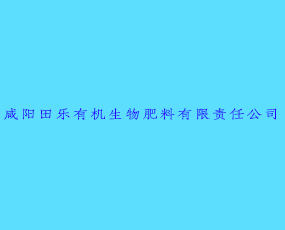 咸阳田乐有机生物肥料有限责任公司